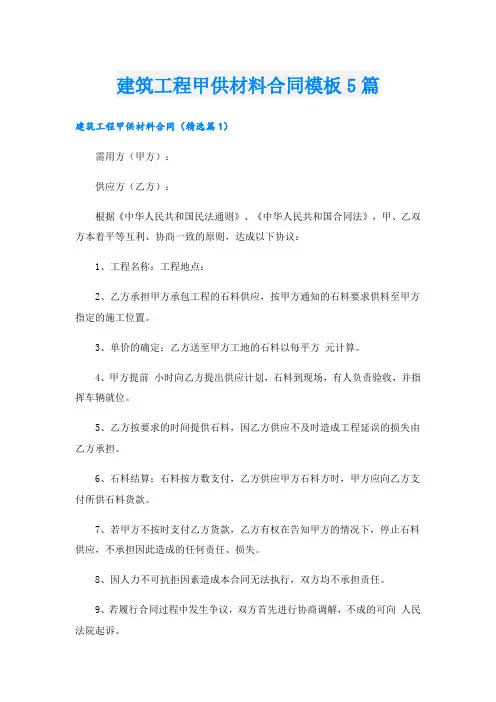 建筑工程甲供材料合同模板5篇

建筑工程甲供材料合同（精选篇1）

需用方（甲方）：

供应方（乙方）：

根据《中华人民共和国民法通则》、《中华人民共和国合同法》，甲、乙双方本着平等互利、协商一致的原则，达成以下协议：

1、工程名称：工程地点：

2、乙方承担甲方承包工程的石料供应，按甲方通知的石料要求供料至甲方指定的施工位置。

3、单价的确定：乙方送至甲方工地的石料以每平方 元计算。

4、甲方提前 小时向乙方提出供应计划，石料到现场，有人负责验收，并指挥车辆就位。

5、乙方按要求的时间提供石料，因乙方供应不及时造成工程延误的损失由乙方承担。

6、石料结算：石料按方数支付，乙方供应甲方石料方时，甲方应向乙方支付所供石料货款。

7、若甲方不按时支付乙方货款，乙方有权在告知甲方的情况下，停止石料供应，不承担因此造成的任何责任、损失。

8、因人力不可抗拒因素造成本合同无法执行，双方均不承担责任。

9、若履行合同过程中发生争议，双方首先进行协商调解，不成的可向 人民法院起诉。